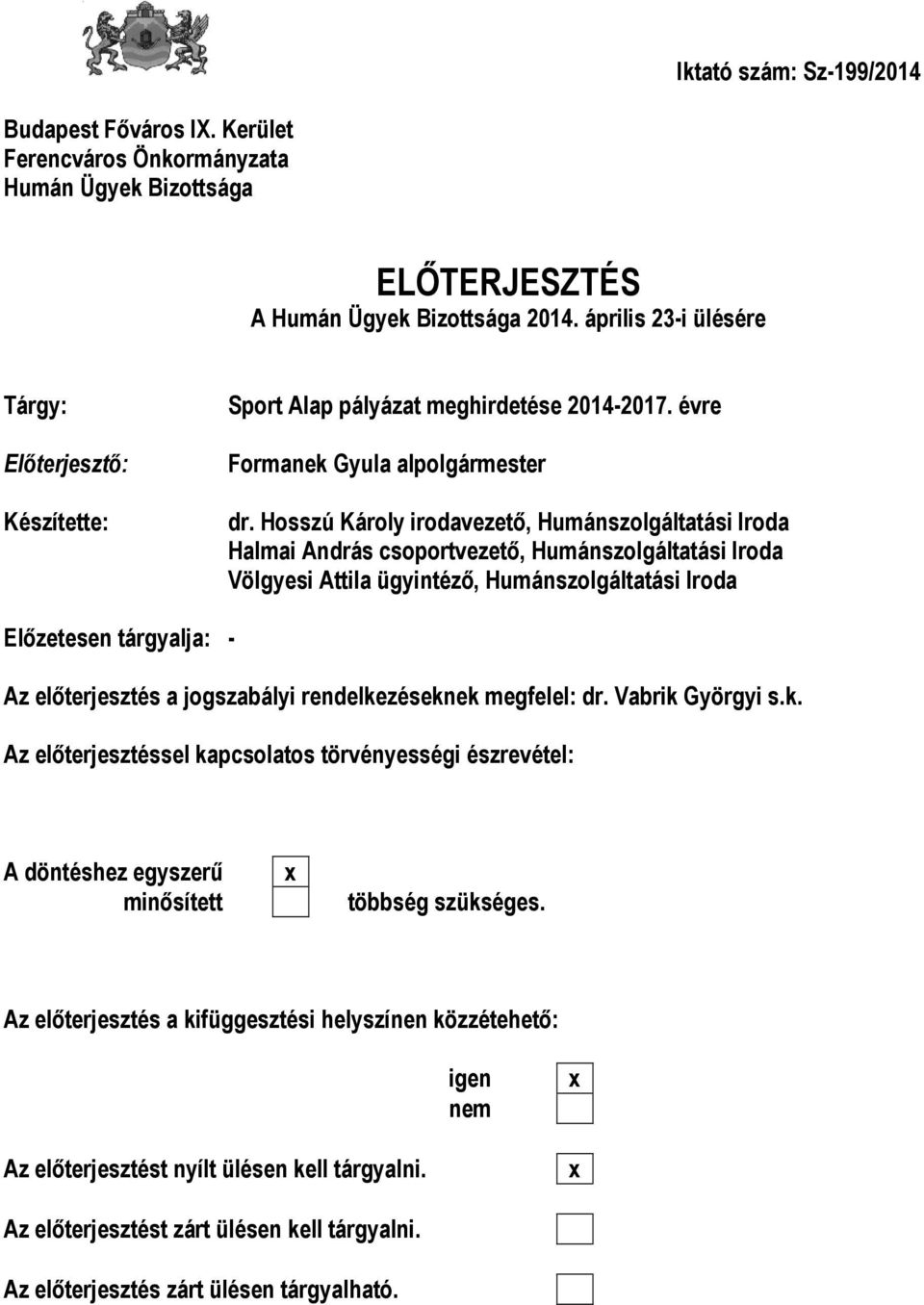 Iktató szám: Sz-199/2014

Budapest Főváros IX. Kerület
Ferencváros Önkormányzata
Humán Ügyek Bizottsága

ELŐTERJESZTÉS
A Humán Ügyek Bizottsága 2014. április 23-i ülésére

Tárgy: Sport Alap pályázat meghirdetése 2014-2017. évre

Előterjesztő: Formanek Gyula alpolgármester

Készítette: dr. Hosszú Károly irodavezető, Humánszolgáltatási Iroda
Halmai András csoportvezető, Humánszolgáltatási Iroda
Völgyesi Attila ügyintéző, Humánszolgáltatási Iroda

Előzetesen tárgyalja: -

Az előterjesztés a jogszabályi rendelkezéseknek megfelel: dr. Vabrik Györgyi s.k.

Az előterjesztéssel kapcsolatos törvényességi észrevétel:

A döntéshez egyszerű x
minősített többség szükséges.

Az előterjesztés a kifüggesztési helyszínen közzétehető:

igen x
nem

Az előterjesztést nyílt ülésen kell tárgyalni. x

Az előterjesztést zárt ülésen kell tárgyalni.

Az előterjesztés zárt ülésen tárgyalható.